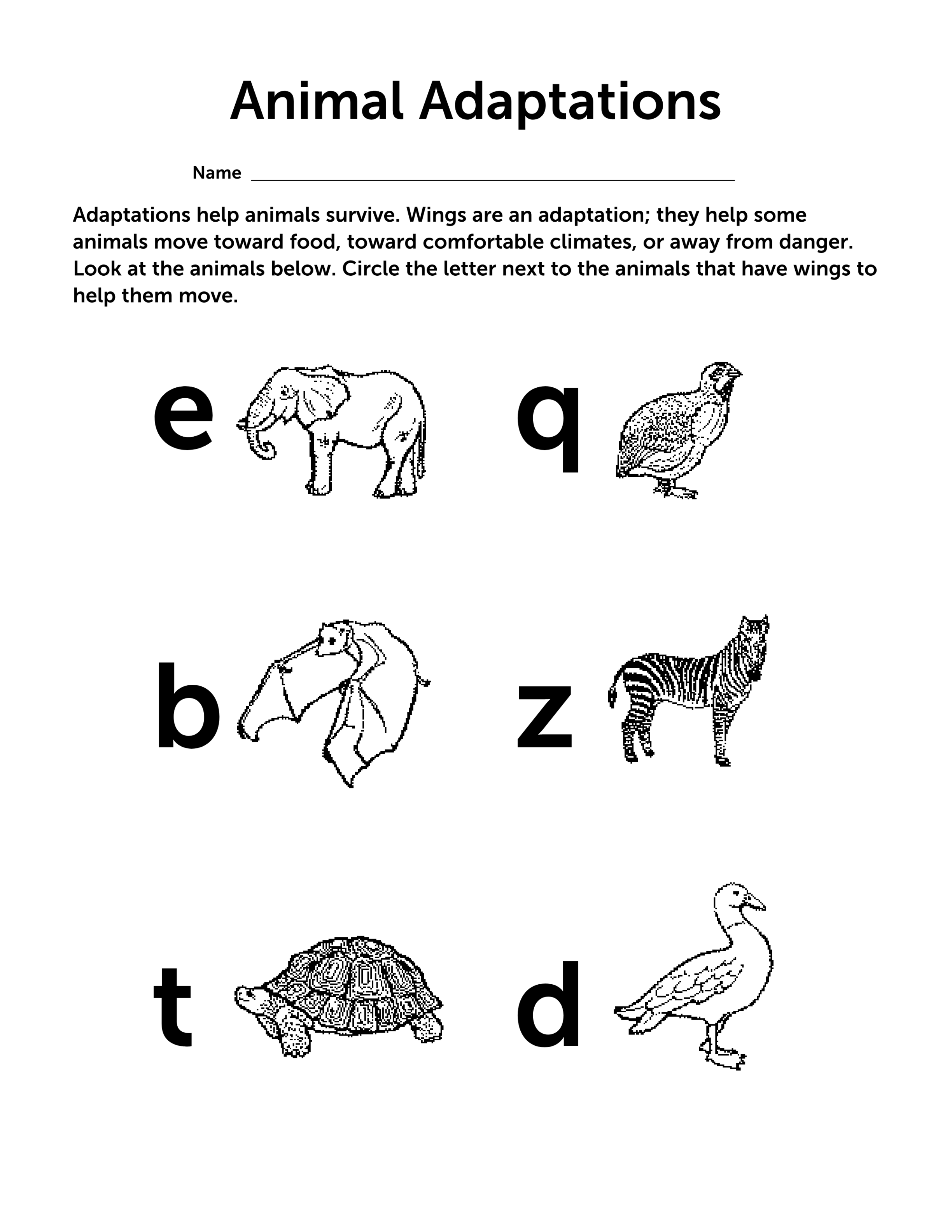 Animal Adaptations

Name ____

Adaptations help animals survive. Wings are an adaptation; they help some animals move toward food, toward comfortable climates, or away from danger. Look at the animals below. Circle the letter next to the animals that have wings to help them move.

e

q

b

z

t

d